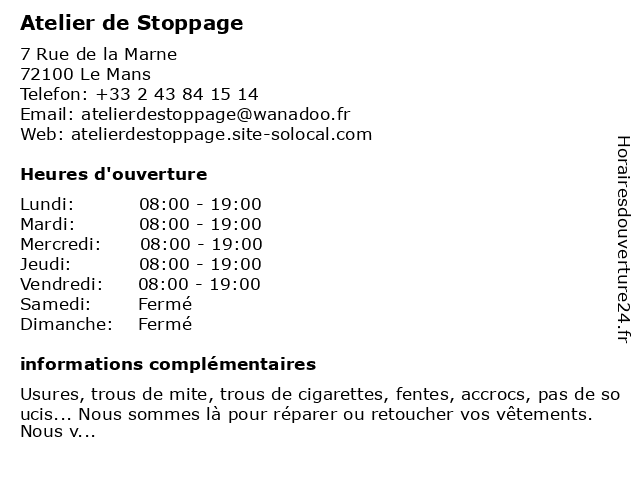 Atelier de Stoppage

7 Rue de la Marne
72100 Le Mans
Telefon: +33 2 43 84 15 14
Email: atelierdestoppage@wanadoo.fr
Web: atelierdestoppage.site-solocal.com

Heures d'ouverture

| | |
|---|---|
| Lundi: | 08:00 - 19:00 |
| Mardi: | 08:00 - 19:00 |
| Mercredi: | 08:00 - 19:00 |
| Jeudi: | 08:00 - 19:00 |
| Vendredi: | 08:00 - 19:00 |
| Samedi: | Fermé |
| Dimanche: | Fermé |

informations complémentaires

Usures, trous de mite, trous de cigarettes, fentes, accrocs, pas de so ucis... Nous sommes là pour réparer ou retoucher vos vêtements. Nous v...

Horairesdouverture24.fr